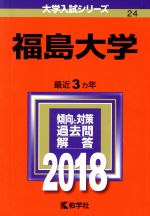 大学入試シリーズ 24

福島大学

最近3カ年

傾向と対策
過去問
解　答

2018

教学社